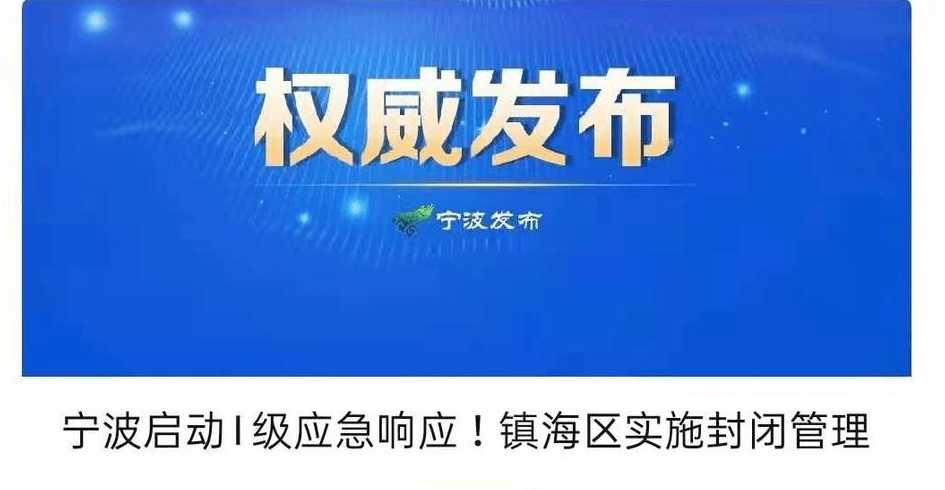 权威发布

宁波发布

宁波启动Ⅰ级应急响应！镇海区实施封闭管理